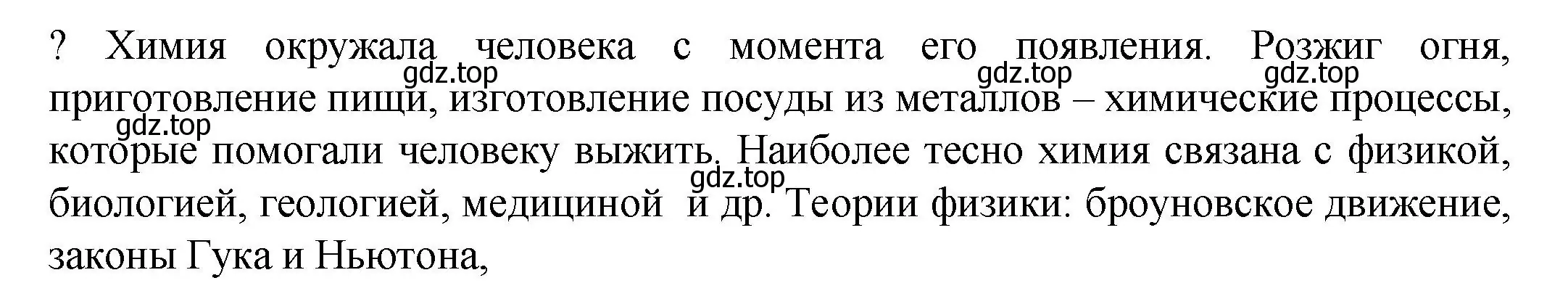 ? Химия окружала человека с момента его появления. Розжиг огня, приготовление пищи, изготовление посуды из металлов – химические процессы, которые помогали человеку выжить. Наиболее тесно химия связана с физикой, биологией, геологией, медициной и др. Теории физики: броуновское движение, законы Гука и Ньютона,

gdz.top gdz.top gdz.top gdz.top gdz.top